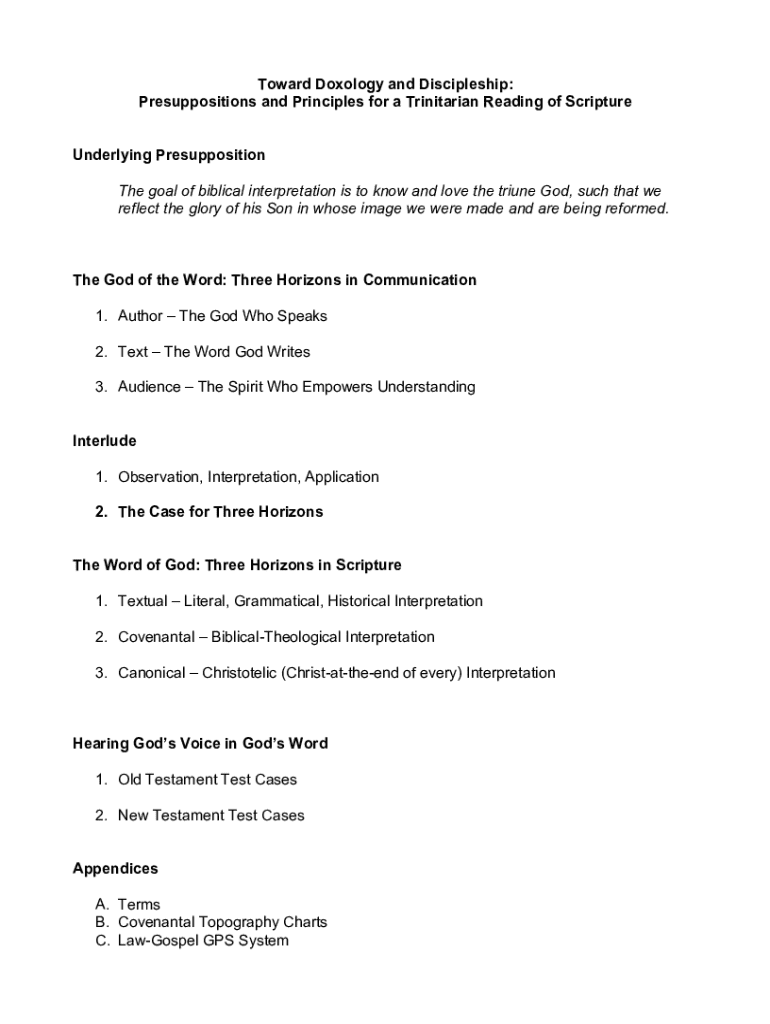 Toward Doxology and Discipleship:
Presuppositions and Principles for a Trinitarian Reading of Scripture

Underlying Presupposition

The goal of biblical interpretation is to know and love the triune God, such that we reflect the glory of his Son in whose image we were made and are being reformed.

The God of the Word: Three Horizons in Communication

1. Author – The God Who Speaks

2. Text – The Word God Writes

3. Audience – The Spirit Who Empowers Understanding

Interlude

1. Observation, Interpretation, Application

2. The Case for Three Horizons

The Word of God: Three Horizons in Scripture

1. Textual – Literal, Grammatical, Historical Interpretation

2. Covenantal – Biblical-Theological Interpretation

3. Canonical – Christotelic (Christ-at-the-end of every) Interpretation

Hearing God's Voice in God's Word

1. Old Testament Test Cases

2. New Testament Test Cases

Appendices

A. Terms
B. Covenantal Topography Charts
C. Law-Gospel GPS System